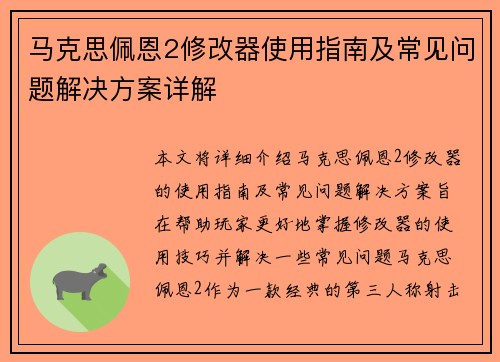 马克思佩恩2修改器使用指南及常见问题解决方案详解

本文将详细介绍马克思佩恩2修改器的使用指南及常见问题解决方案旨在帮助玩家更好地掌握修改器的使用技巧并解决一些常见问题马克思佩恩2作为一款经典的第三人称射击